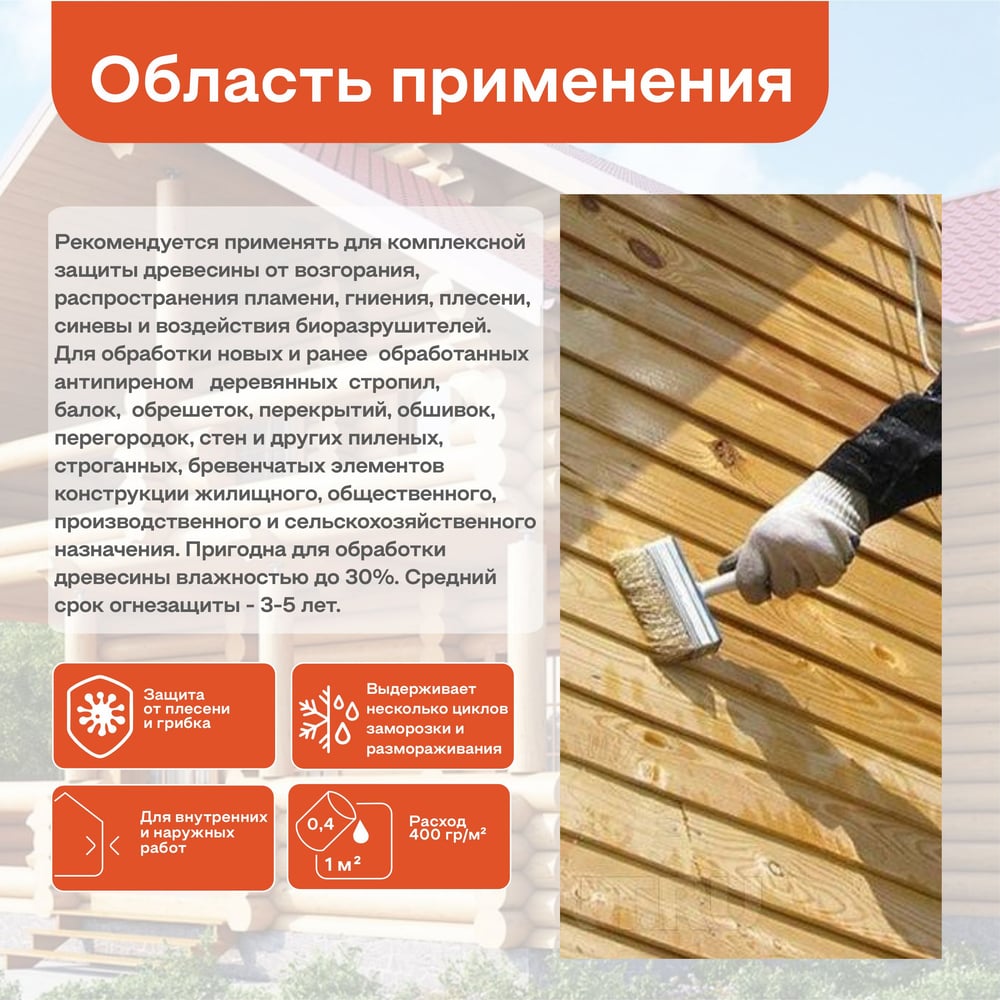 Область применения

Рекомендуется применять для комплексной защиты древесины от возгорания, распространения пламени, гниения, плесени, синевы и воздействия биоразрушителей. Для обработки новых и ранее обработанных антипиреном деревянных стропил, балок, обрешеток, перекрытий, обшивок, перегородок, стен и других пиленых, строганных, бревенчатых элементов конструкции жилищного, общественного, производственного и сельскохозяйственного назначения. Пригодна для обработки древесины влажностью до 30%. Средний срок огнезащиты - 3-5 лет.

Защита
от плесени
и грибка

Выдерживает
несколько циклов
заморозки и
размораживания

Для внутренних
и наружных
работ

0,4
1 м²

Расход
400 гр/м²